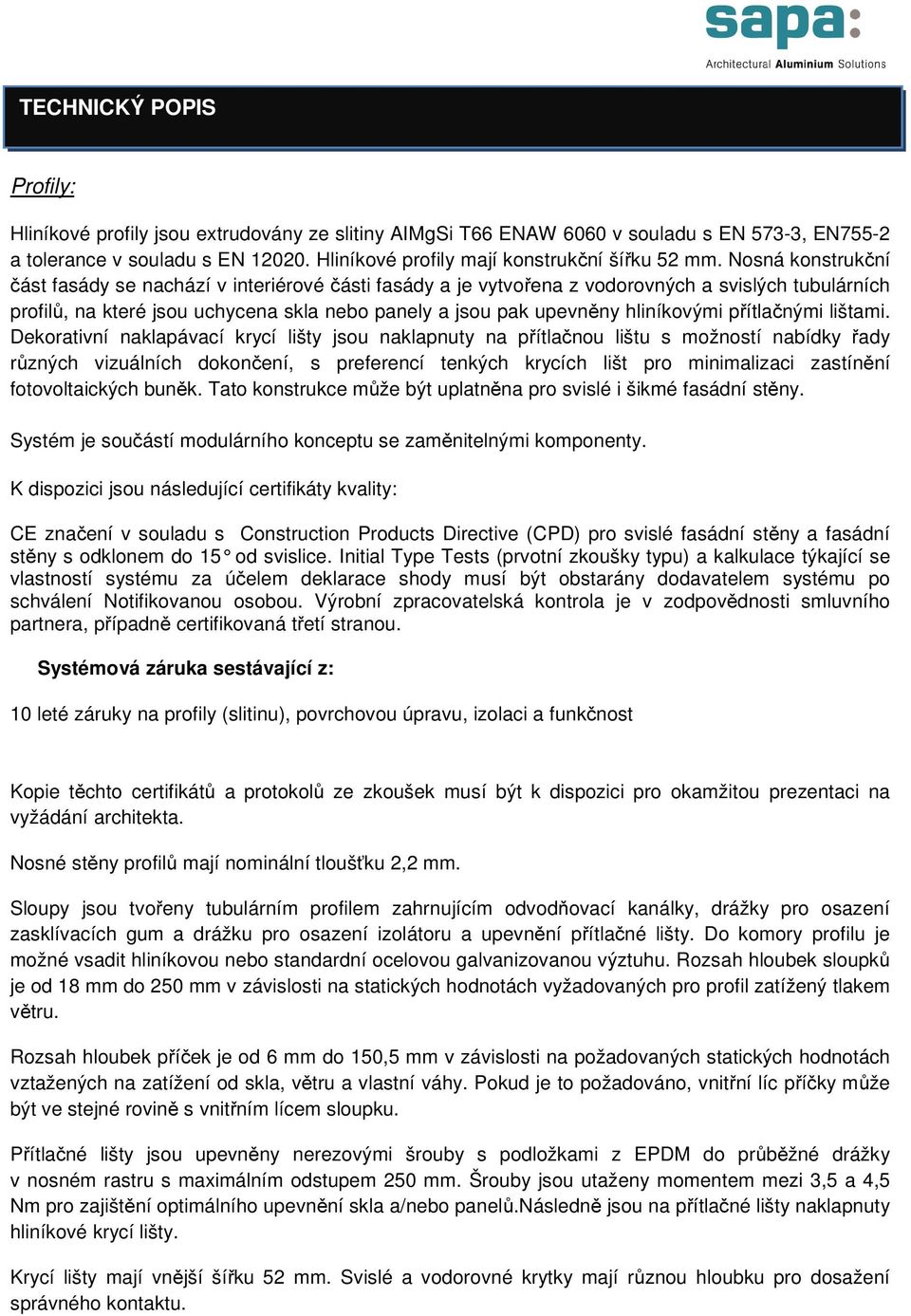 sapa:
Architectural Aluminium Solutions

TECHNICKÝ POPIS

Profily:

Hliníkové profily jsou extrudovány ze slitiny AlMgSi T66 ENAW 6060 v souladu s EN 573-3, EN755-2 a tolerance v souladu s EN 12020. Hliníkové profily mají konstrukční šířku 52 mm. Nosná konstrukční část fasády se nachází v interiérové části fasády a je vytvořena z vodorovných a svislých tubulárních profilů, na které jsou uchycena skla nebo panely a jsou pak upevněny hliníkovými přítlačnými lištami. Dekorativní naklapávací krycí lišty jsou naklapnuty na přítlačnou lištu s možností nabídky řady různých vizuálních dokončení, s preferencí tenkých krycích lišt pro minimalizaci zastínění fotovoltaických buněk. Tato konstrukce může být uplatněna pro svislé i šikmé fasádní stěny.

Systém je součástí modulárního konceptu se zaměnitelnými komponenty.

K dispozici jsou následující certifikáty kvality:

CE značení v souladu s Construction Products Directive (CPD) pro svislé fasádní stěny a fasádní stěny s odklonem do 15° od svislice. Initial Type Tests (prvotní zkoušky typu) a kalkulace týkající se vlastností systému za účelem deklarace shody musí být obstarány dodavatelem systému po schválení Notifikovanou osobou. Výrobní zpracovatelská kontrola je v zodpovědnosti smluvního partnera, případně certifikovaná třetí stranou.

Systémová záruka sestávající z:

10 leté záruky na profily (slitinu), povrchovou úpravu, izolaci a funkčnost

Kopie těchto certifikátů a protokolů ze zkoušek musí být k dispozici pro okamžitou prezentaci na vyžádání architekta.

Nosné stěny profilů mají nominální tloušťku 2,2 mm.

Sloupy jsou tvořeny tubulárním profilem zahrnujícím odvodňovací kanálky, drážky pro osazení zasklívacích gum a drážku pro osazení izolátoru a upevnění přítlačné lišty. Do komory profilu je možné vsadit hliníkovou nebo standardní ocelovou galvanizovanou výztuhu. Rozsah hloubek sloupků je od 18 mm do 250 mm v závislosti na statických hodnotách vyžadovaných pro profil zatížený tlakem větru.

Rozsah hloubek příček je od 6 mm do 150,5 mm v závislosti na požadovaných statických hodnotách vztažených na zatížení od skla, větru a vlastní váhy. Pokud je to požadováno, vnitřní líc příčky může být ve stejné rovině s vnitřním lícem sloupku.

Přítlačné lišty jsou upevněny nerezovými šrouby s podložkami z EPDM do průběžné drážky v nosném rastru s maximálním odstupem 250 mm. Šrouby jsou utaženy momentem mezi 3,5 a 4,5 Nm pro zajištění optimálního upevnění skla a/nebo panelů.Následně jsou na přítlačné lišty naklapnuty hliníkové krycí lišty.

Krycí lišty mají vnější šířku 52 mm. Svislé a vodorovné krytky mají různou hloubku pro dosažení správného kontaktu.